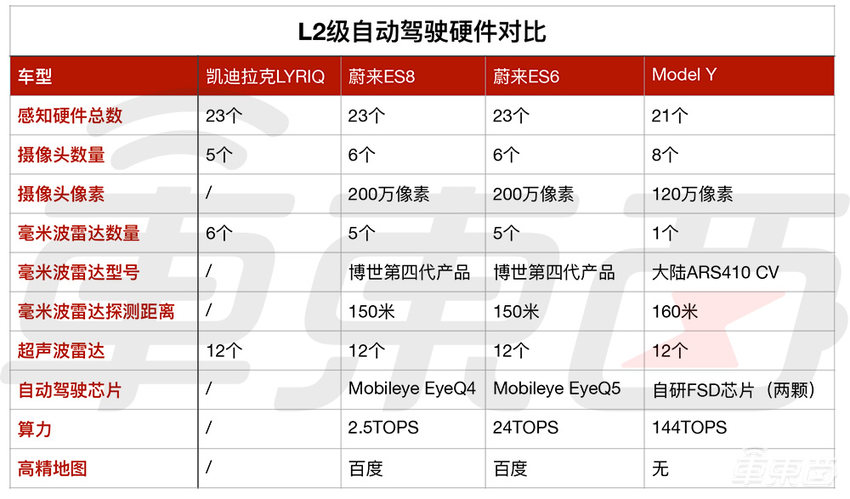 L2级自动驾驶硬件对比

| 车型 | 凯迪拉克LYRIQ | 蔚来ES8 | 蔚来ES6 | Model Y |
|---|---|---|---|---|
| 感知硬件总数 | 23个 | 23个 | 23个 | 21个 |
| 摄像头数量 | 5个 | 6个 | 6个 | 8个 |
| 摄像头像素 | / | 200万像素 | 200万像素 | 120万像素 |
| 毫米波雷达数量 | 6个 | 5个 | 5个 | 1个 |
| 毫米波雷达型号 | / | 博世第四代产品 | 博世第四代产品 | 大陆ARS410 CV |
| 毫米波雷达探测距离 | / | 150米 | 150米 | 160米 |
| 超声波雷达 | 12个 | 12个 | 12个 | 12个 |
| 自动驾驶芯片 | / | Mobileye EyeQ4 | Mobileye EyeQ5 | 自研FSD芯片（两颗） |
| 算力 | / | 2.5TOPS | 24TOPS | 144TOPS |
| 高精地图 | / | 百度 | 百度 | 无 |

车东西